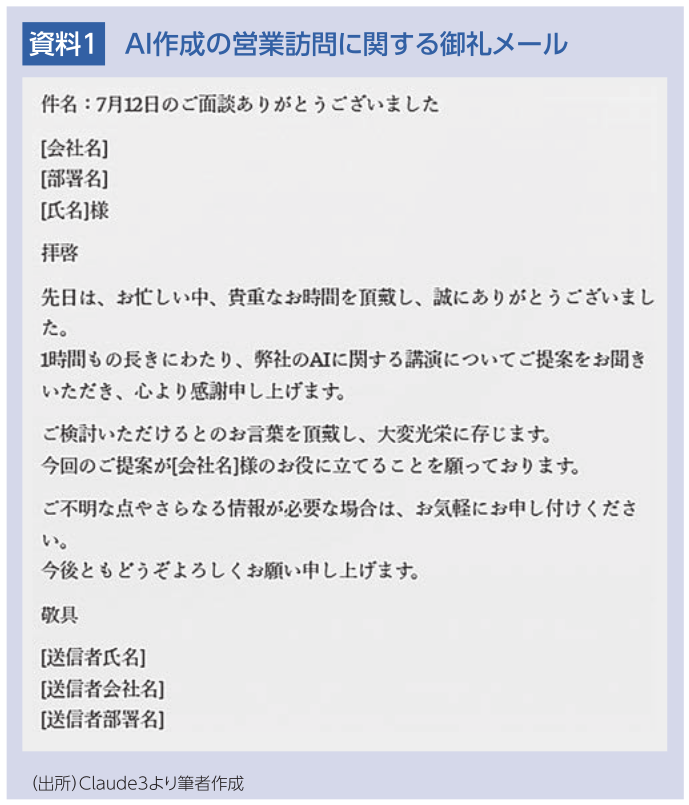 資料1　AI作成の営業訪問に関する御礼メール

件名：7月12日のご面談ありがとうございました

[会社名]
[部署名]
[氏名]様

拝啓

先日は、お忙しい中、貴重なお時間を頂戴し、誠にありがとうございました。
1時間もの長きにわたり、弊社のAIに関する講演についてご提案をお聞きいただき、心より感謝申し上げます。

ご検討いただけるとのお言葉を頂戴し、大変光栄に存じます。
今回のご提案が[会社名]様のお役に立てることを願っております。

ご不明な点やさらなる情報が必要な場合は、お気軽にお申し付けください。
今後ともどうぞよろしくお願い申し上げます。

敬具

[送信者氏名]
[送信者会社名]
[送信者部署名]

（出所）Claude3より筆者作成